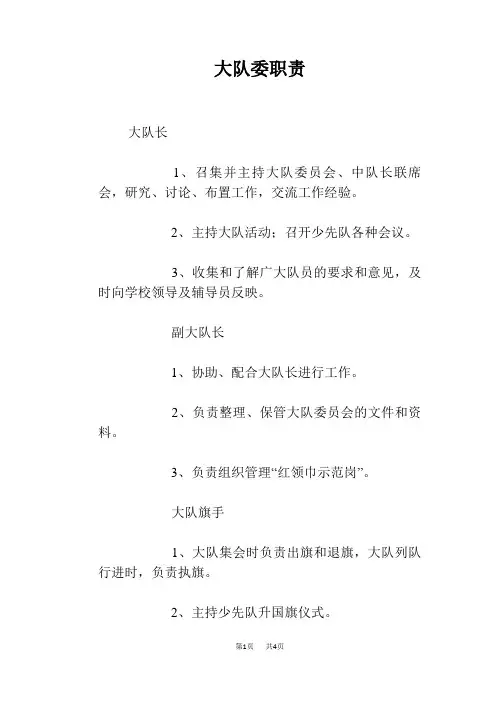 大队委职责

大队长

1、召集并主持大队委员会、中队长联席会，研究、讨论、布置工作，交流工作经验。

2、主持大队活动；召开少先队各种会议。

3、收集和了解广大队员的要求和意见，及时向学校领导及辅导员反映。

副大队长

1、协助、配合大队长进行工作。

2、负责整理、保管大队委员会的文件和资料。

3、负责组织管理“红领巾示范岗”。

大队旗手

1、大队集会时负责出旗和退旗，大队列队行进时，负责执旗。

2、主持少先队升国旗仪式。

第1页 共4页